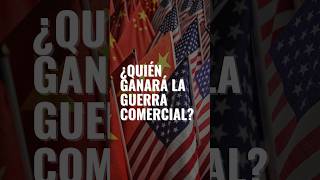 ¿QUIÉN GANARÁ LA GUERRA COMERCIAL?